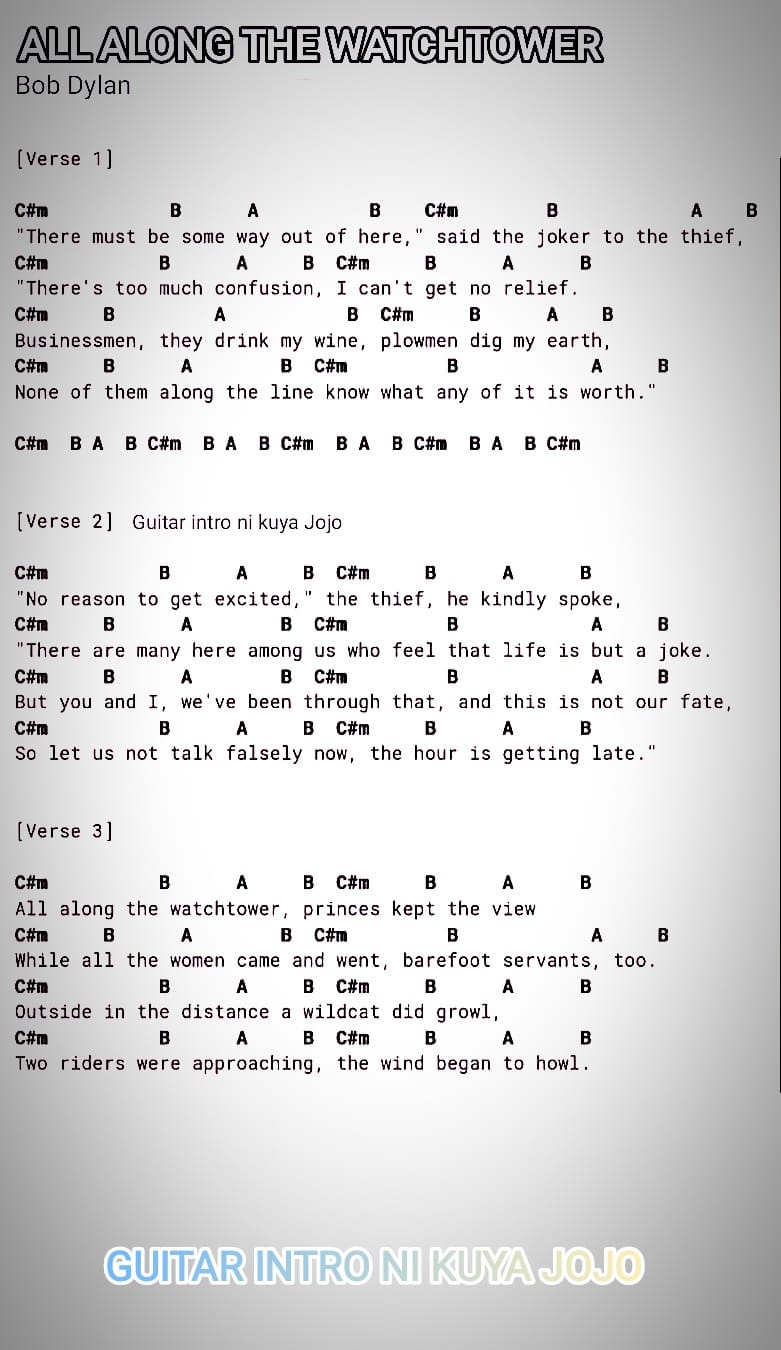 ALL ALONG THE WATCHTOWER
Bob Dylan

[Verse 1]

C#m B A B C#m B A B
"There must be some way out of here," said the joker to the thief,
C#m B A B C#m B A B
"There's too much confusion, I can't get no relief.
C#m B A B C#m B A B
Businessmen, they drink my wine, plowmen dig my earth,
C#m B A B C#m B A B
None of them along the line know what any of it is worth."

C#m B A B C#m B A B C#m B A B C#m B A B C#m

[Verse 2] Guitar intro ni kuya Jojo

C#m B A B C#m B A B
"No reason to get excited," the thief, he kindly spoke,
C#m B A B C#m B A B
"There are many here among us who feel that life is but a joke.
C#m B A B C#m B A B
But you and I, we've been through that, and this is not our fate,
C#m B A B C#m B A B
So let us not talk falsely now, the hour is getting late."

[Verse 3]

C#m B A B C#m B A B
All along the watchtower, princes kept the view
C#m B A B C#m B A B
While all the women came and went, barefoot servants, too.
C#m B A B C#m B A B
Outside in the distance a wildcat did growl,
C#m B A B C#m B A B
Two riders were approaching, the wind began to howl.

GUITAR INTRO NI KUYA JOJO